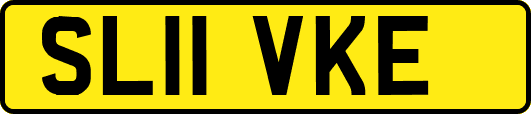 SL11 VKE